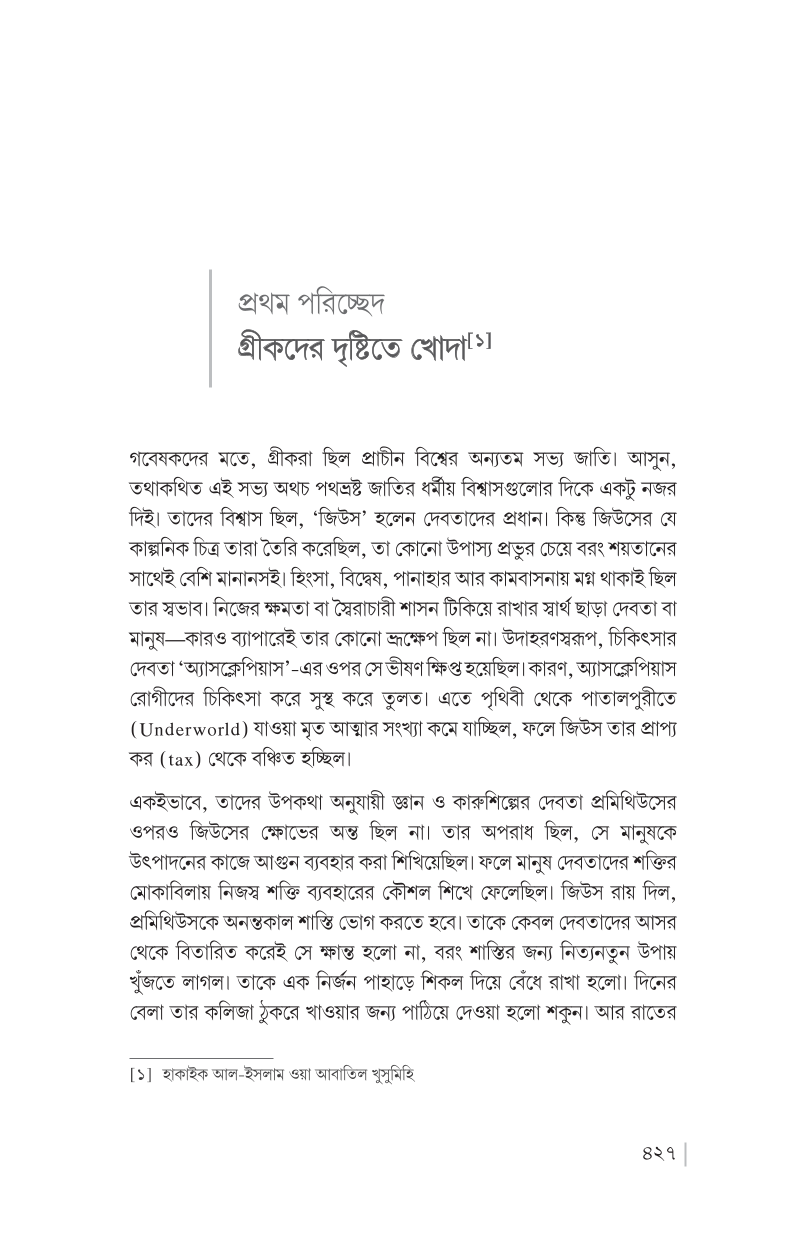 প্রথম পরিচ্ছেদ
গ্রীকদের দৃষ্টিতে খোদা$^{[১]}$

গবেষকদের মতে, গ্রীকরা ছিল প্রাচীন বিশ্বের অন্যতম সভ্য জাতি। আসুন, তথাকথিত এই সভ্য অথচ পথভ্রষ্ট জাতির ধর্মীয় বিশ্বাসগুলোর দিকে একটু নজর দিই। তাদের বিশ্বাস ছিল, 'জিউস' হলেন দেবতাদের প্রধান। কিন্তু জিউসের যে কাল্পনিক চিত্র তারা তৈরি করেছিল, তা কোনো উপাস্য প্রভুর চেয়ে বরং শয়তানের সাথেই বেশি মানানসই। হিংসা, বিদ্বেষ, পানাহার আর কামবাসনায় মগ্ন থাকাই ছিল তার স্বভাব। নিজের ক্ষমতা বা স্বৈরাচারী শাসন টিকিয়ে রাখার স্বার্থ ছাড়া দেবতা বা মানুষ—কারও ব্যাপারেই তার কোনো ভ্রূক্ষেপ ছিল না। উদাহরণস্বরূপ, চিকিৎসার দেবতা 'অ্যাসক্লেপিয়াস'-এর ওপর সে ভীষণ ক্ষিপ্ত হয়েছিল। কারণ, অ্যাসক্লেপিয়াস রোগীদের চিকিৎসা করে সুস্থ করে তুলত। এতে পৃথিবী থেকে পাতালপুরীতে (Underworld) যাওয়া মৃত আত্মার সংখ্যা কমে যাচ্ছিল, ফলে জিউস তার প্রাপ্য কর (tax) থেকে বঞ্চিত হচ্ছিল।

একইভাবে, তাদের উপকথা অনুযায়ী জ্ঞান ও কারুশিল্পের দেবতা প্রমিথিউসের ওপরও জিউসের ক্ষোভের অন্ত ছিল না। তার অপরাধ ছিল, সে মানুষকে উৎপাদনের কাজে আগুন ব্যবহার করা শিখিয়েছিল। ফলে মানুষ দেবতাদের শক্তির মোকাবিলায় নিজস্ব শক্তি ব্যবহারের কৌশল শিখে ফেলেছিল। জিউস রায় দিল, প্রমিথিউসকে অনন্তকাল শাস্তি ভোগ করতে হবে। তাকে কেবল দেবতাদের আসর থেকে বিতারিত করেই সে ক্ষান্ত হলো না, বরং শাস্তির জন্য নিত্যনতুন উপায় খুঁজতে লাগল। তাকে এক নির্জন পাহাড়ে শিকল দিয়ে বেঁধে রাখা হলো। দিনের বেলা তার কলিজা ঠুকরে খাওয়ার জন্য পাঠিয়ে দেওয়া হলো শকুন। আর রাতের

[১] হাকাইক আল-ইসলাম ওয়া আবাতিল খুসুমিহি

৪২৭